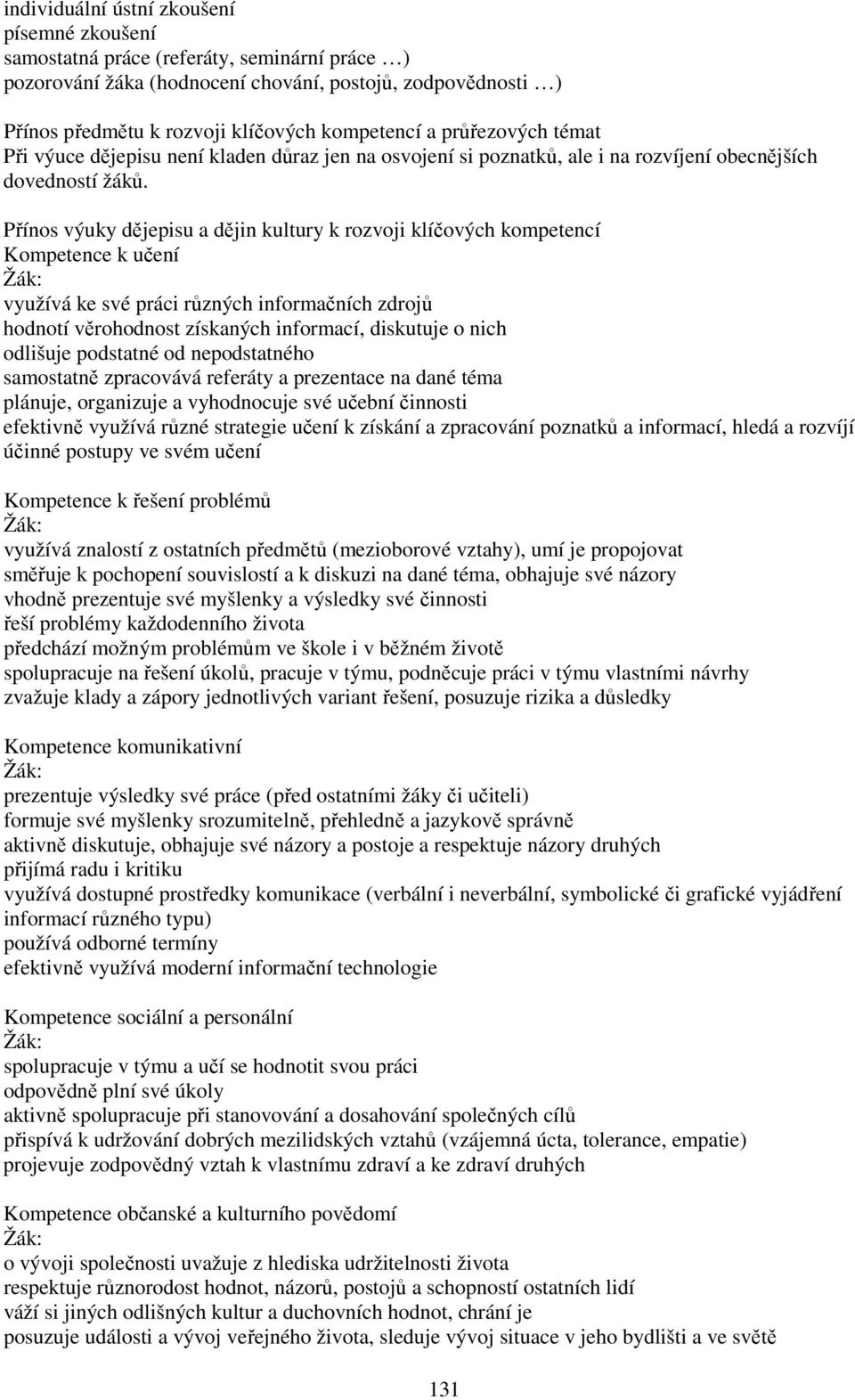 individuální ústní zkoušení
písemné zkoušení
samostatná práce (referáty, seminární práce …)
pozorování žáka (hodnocení chování, postojů, zodpovědnosti …)

Přínos předmětu k rozvoji klíčových kompetencí a průřezových témat
Při výuce dějepisu není kladen důraz jen na osvojení si poznatků, ale i na rozvíjení obecnějších dovedností žáků.

Přínos výuky dějepisu a dějin kultury k rozvoji klíčových kompetencí
Kompetence k učení
Žák:
využívá ke své práci různých informačních zdrojů
hodnotí věrohodnost získaných informací, diskutuje o nich
odlišuje podstatné od nepodstatného
samostatně zpracovává referáty a prezentace na dané téma
plánuje, organizuje a vyhodnocuje své učební činnosti
efektivně využívá různé strategie učení k získání a zpracování poznatků a informací, hledá a rozvíjí účinné postupy ve svém učení

Kompetence k řešení problémů
Žák:
využívá znalostí z ostatních předmětů (mezioborové vztahy), umí je propojovat
směřuje k pochopení souvislostí a k diskuzi na dané téma, obhajuje své názory
vhodně prezentuje své myšlenky a výsledky své činnosti
řeší problémy každodenního života
předchází možným problémům ve škole i v běžném životě
spolupracuje na řešení úkolů, pracuje v týmu, podněcuje práci v týmu vlastními návrhy
zvažuje klady a zápory jednotlivých variant řešení, posuzuje rizika a důsledky

Kompetence komunikativní
Žák:
prezentuje výsledky své práce (před ostatními žáky či učiteli)
formuje své myšlenky srozumitelně, přehledně a jazykově správně
aktivně diskutuje, obhajuje své názory a postoje a respektuje názory druhých
přijímá radu i kritiku
využívá dostupné prostředky komunikace (verbální i neverbální, symbolické či grafické vyjádření informací různého typu)
používá odborné termíny
efektivně využívá moderní informační technologie

Kompetence sociální a personální
Žák:
spolupracuje v týmu a učí se hodnotit svou práci
odpovědně plní své úkoly
aktivně spolupracuje při stanovování a dosahování společných cílů
přispívá k udržování dobrých mezilidských vztahů (vzájemná úcta, tolerance, empatie)
projevuje zodpovědný vztah k vlastnímu zdraví a ke zdraví druhých

Kompetence občanské a kulturního povědomí
Žák:
o vývoji společnosti uvažuje z hlediska udržitelnosti života
respektuje různorodost hodnot, názorů, postojů a schopností ostatních lidí
váží si jiných odlišných kultur a duchovních hodnot, chrání je
posuzuje události a vývoj veřejného života, sleduje vývoj situace v jeho bydlišti a ve světě

131